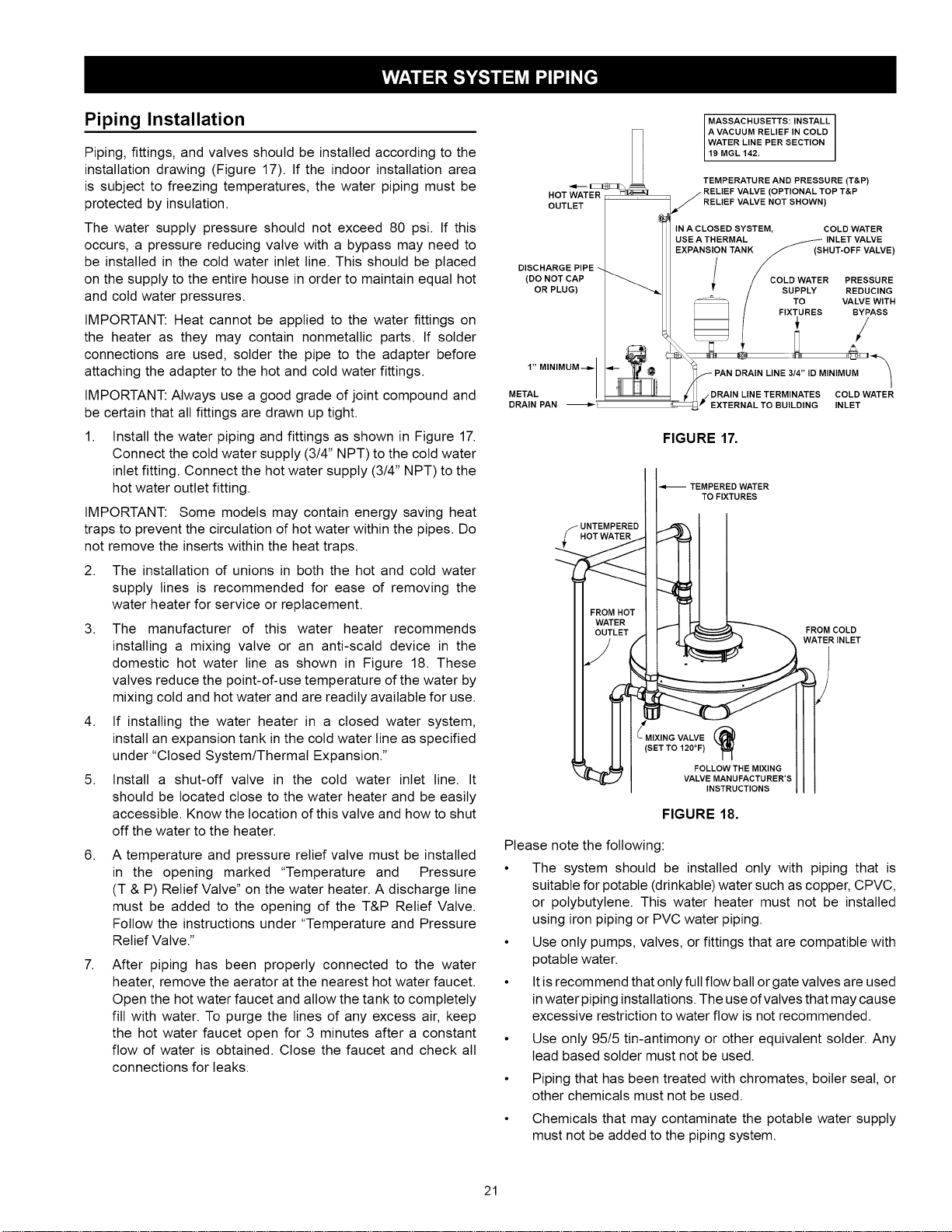 WATER SYSTEM PIPING

Piping Installation

Piping, fittings, and valves should be installed according to the installation drawing (Figure 17). If the indoor installation area is subject to freezing temperatures, the water piping must be protected by insulation.

The water supply pressure should not exceed 80 psi. If this occurs, a pressure reducing valve with a bypass may need to be installed in the cold water inlet line. This should be placed on the supply to the entire house in order to maintain equal hot and cold water pressures.

IMPORTANT: Heat cannot be applied to the water fittings on the heater as they may contain nonmetallic parts. If solder connections are used, solder the pipe to the adapter before attaching the adapter to the hot and cold water fittings.

IMPORTANT: Always use a good grade of joint compound and be certain that all fittings are drawn up tight.

1. Install the water piping and fittings as shown in Figure 17. Connect the cold water supply (3/4" NPT) to the cold water inlet fitting. Connect the hot water supply (3/4" NPT) to the hot water outlet fitting.

IMPORTANT: Some models may contain energy saving heat traps to prevent the circulation of hot water within the pipes. Do not remove the inserts within the heat traps.

2. The installation of unions in both the hot and cold water supply lines is recommended for ease of removing the water heater for service or replacement.

3. The manufacturer of this water heater recommends installing a mixing valve or an anti-scald device in the domestic hot water line as shown in Figure 18. These valves reduce the point-of-use temperature of the water by mixing cold and hot water and are readily available for use.

4. If installing the water heater in a closed water system, install an expansion tank in the cold water line as specified under "Closed System/Thermal Expansion."

5. Install a shut-off valve in the cold water inlet line. It should be located close to the water heater and be easily accessible. Know the location of this valve and how to shut off the water to the heater.

6. A temperature and pressure relief valve must be installed in the opening marked "Temperature and Pressure (T & P) Relief Valve" on the water heater. A discharge line must be added to the opening of the T&P Relief Valve. Follow the instructions under "Temperature and Pressure Relief Valve."

7. After piping has been properly connected to the water heater, remove the aerator at the nearest hot water faucet. Open the hot water faucet and allow the tank to completely fill with water. To purge the lines of any excess air, keep the hot water faucet open for 3 minutes after a constant flow of water is obtained. Close the faucet and check all connections for leaks.

MASSACHUSETTS: INSTALL A VACUUM RELIEF IN COLD WATER LINE PER SECTION 19 MGL 142.

HOT WATER OUTLET
TEMPERATURE AND PRESSURE (T&P) RELIEF VALVE (OPTIONAL TOP T&P RELIEF VALVE NOT SHOWN)
IN A CLOSED SYSTEM, USE A THERMAL EXPANSION TANK
COLD WATER INLET VALVE (SHUT-OFF VALVE)
DISCHARGE PIPE (DO NOT CAP OR PLUG)
COLD WATER SUPPLY TO FIXTURES
PRESSURE REDUCING VALVE WITH BYPASS
1" MINIMUM
PAN DRAIN LINE 3/4" ID MINIMUM
METAL DRAIN PAN
DRAIN LINE TERMINATES EXTERNAL TO BUILDING
COLD WATER INLET

FIGURE 17.

TEMPERED WATER TO FIXTURES
UNTEMPERED HOT WATER
FROM HOT WATER OUTLET
FROM COLD WATER INLET
MIXING VALVE (SET TO 120°F)
FOLLOW THE MIXING VALVE MANUFACTURER'S INSTRUCTIONS

FIGURE 18.

Please note the following:

• The system should be installed only with piping that is suitable for potable (drinkable) water such as copper, CPVC, or polybutylene. This water heater must not be installed using iron piping or PVC water piping.

• Use only pumps, valves, or fittings that are compatible with potable water.

• It is recommend that only full flow ball or gate valves are used in water piping installations. The use of valves that may cause excessive restriction to water flow is not recommended.

• Use only 95/5 tin-antimony or other equivalent solder. Any lead based solder must not be used.

• Piping that has been treated with chromates, boiler seal, or other chemicals must not be used.

• Chemicals that may contaminate the potable water supply must not be added to the piping system.

21